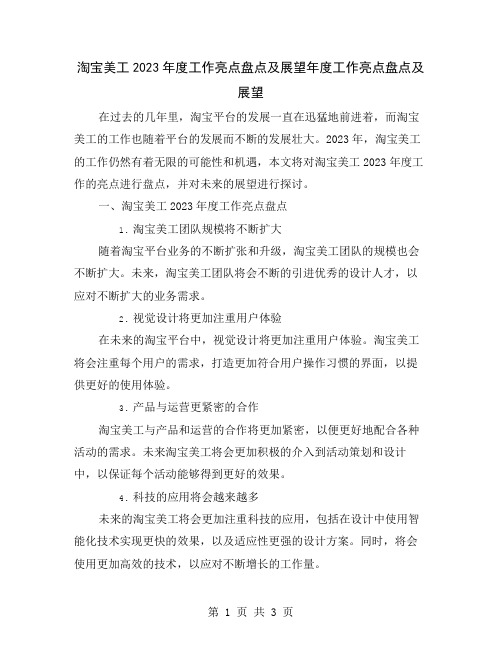 淘宝美工 2023 年度工作亮点盘点及展望年度工作亮点盘点及展望

在过去的几年里，淘宝平台的发展一直在迅猛地前进着，而淘宝美工的工作也随着平台的发展而不断的发展壮大。2023 年，淘宝美工的工作仍然有着无限的可能性和机遇，本文将对淘宝美工 2023 年度工作的亮点进行盘点，并对未来的展望进行探讨。

一、淘宝美工 2023 年度工作亮点盘点

1. 淘宝美工团队规模将不断扩大

随着淘宝平台业务的不断扩张和升级，淘宝美工团队的规模也会不断扩大。未来，淘宝美工团队将会不断的引进优秀的设计人才，以应对不断扩大的业务需求。

2. 视觉设计将更加注重用户体验

在未来的淘宝平台中，视觉设计将更加注重用户体验。淘宝美工将会注重每个用户的需求，打造更加符合用户操作习惯的界面，以提供更好的使用体验。

3. 产品与运营更紧密的合作

淘宝美工与产品和运营的合作将更加紧密，以便更好地配合各种活动的需求。未来淘宝美工将会更加积极的介入到活动策划和设计中，以保证每个活动能够得到更好的效果。

4. 科技的应用将会越来越多

未来的淘宝美工将会更加注重科技的应用，包括在设计中使用智能化技术实现更快的效果，以及适应性更强的设计方案。同时，将会使用更加高效的技术，以应对不断增长的工作量。

第 1 页 共 3 页